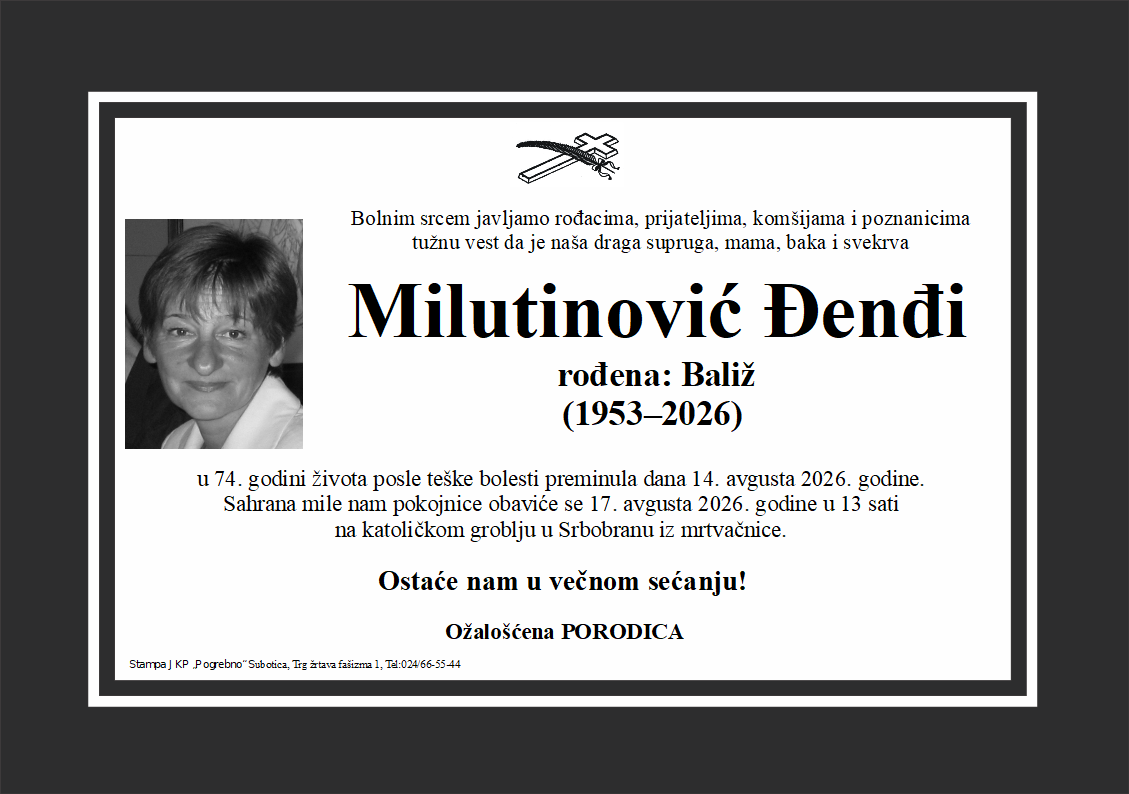 Bolnim srcem javljamo rođacima, prijateljima, komšijama i poznanicima tužnu vest da je naša draga supruga, mama, baka i svekrva

Milutinović Đenđi

rođena: Baliž
(1953–2026)

u 74. godini života posle teške bolesti preminula dana 14. avgusta 2026. godine. Sahrana mile nam pokojnice obaviće se 17. avgusta 2026. godine u 13 sati na katoličkom groblju u Srbobranu iz mrtvačnice.

Ostaće nam u večnom sećanju!

Ožalošćena PORODICA

Stampa J KP „Pogrebno" Subotica, Trg žrtava fašizma 1, Tel:024/66-55-44